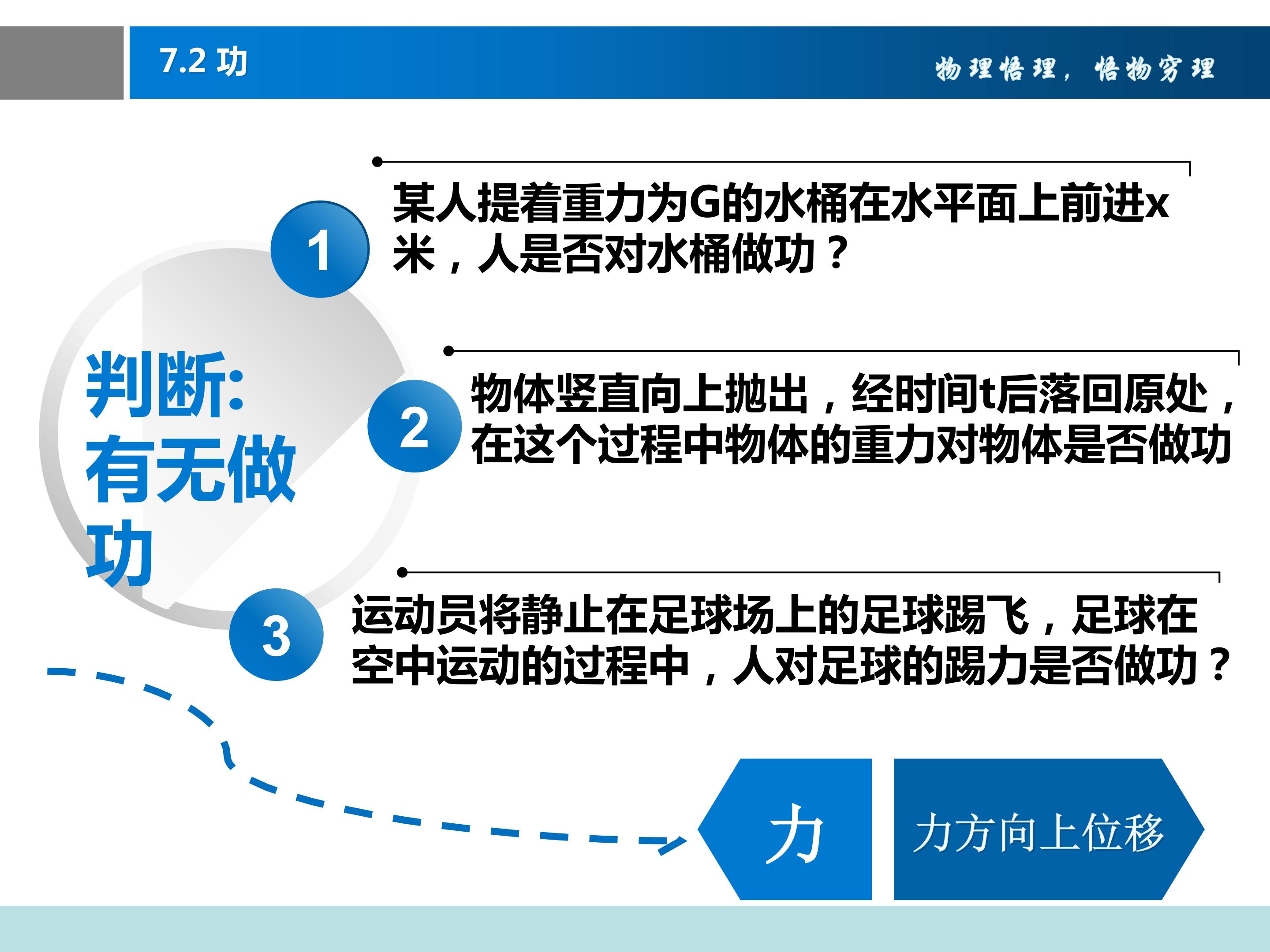 7.2 功

物理悟理，悟物穷理

判断:
有无做功

1

某人提着重力为G的水桶在水平面上前进x米，人是否对水桶做功？

2

物体竖直向上抛出，经时间t后落回原处，在这个过程中物体的重力对物体是否做功

3

运动员将静止在足球场上的足球踢飞，足球在空中运动的过程中，人对足球的踢力是否做功？

力

力方向上位移